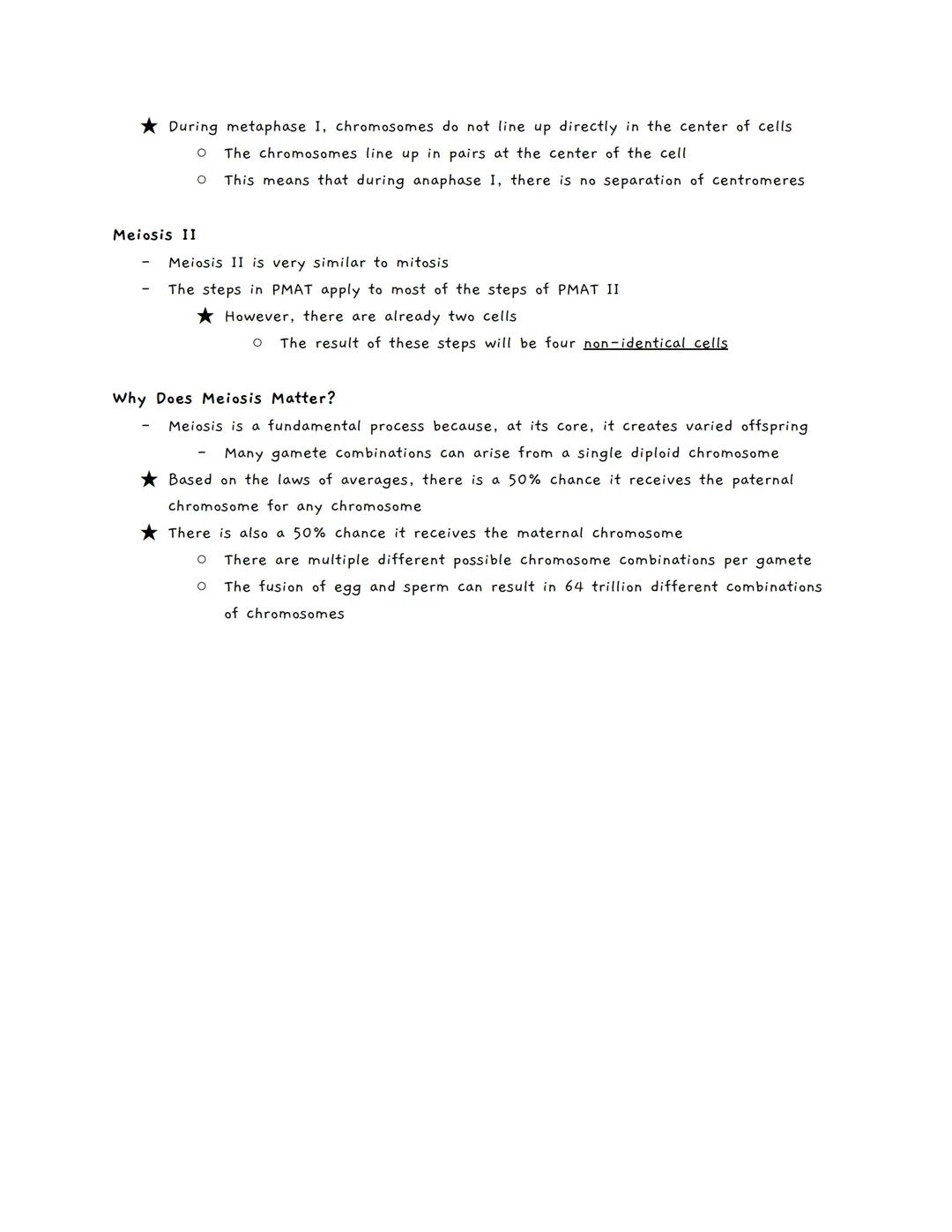 ★ During metaphase I, chromosomes do not line up directly in the center of cells
○ The chromosomes line up in pairs at the center of the cell
○ This means that during anaphase I, there is no separation of centromeres

Meiosis II
- Meiosis II is very similar to mitosis
- The steps in PMAT apply to most of the steps of PMAT II
★ However, there are already two cells
○ The result of these steps will be four non-identical cells

Why Does Meiosis Matter?
- Meiosis is a fundamental process because, at its core, it creates varied offspring
- Many gamete combinations can arise from a single diploid chromosome
★ Based on the laws of averages, there is a 50% chance it receives the paternal chromosome for any chromosome
★ There is also a 50% chance it receives the maternal chromosome
○ There are multiple different possible chromosome combinations per gamete
○ The fusion of egg and sperm can result in 64 trillion different combinations of chromosomes